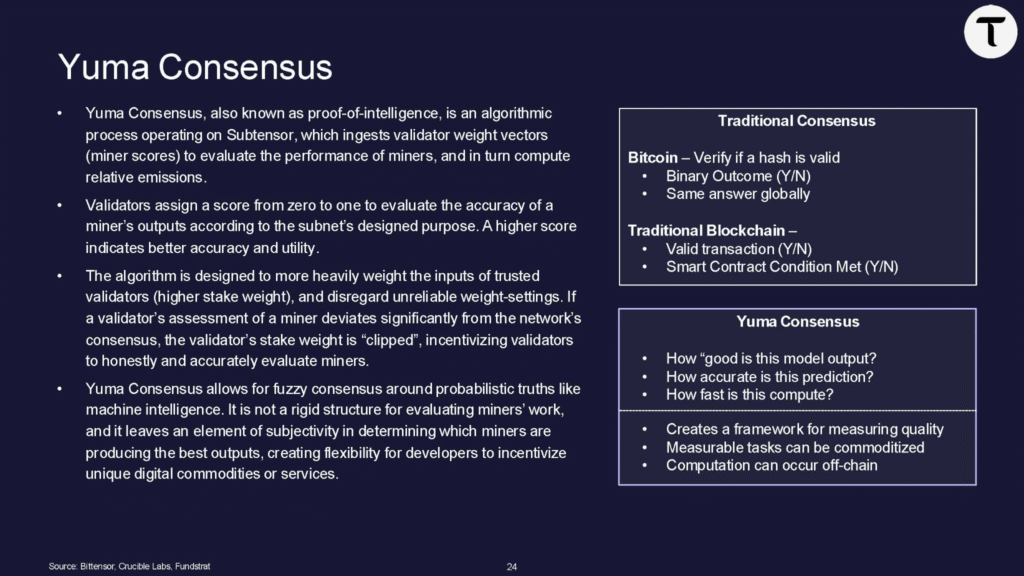 Yuma Consensus

• Yuma Consensus, also known as proof-of-intelligence, is an algorithmic process operating on Subtensor, which ingests validator weight vectors (miner scores) to evaluate the performance of miners, and in turn compute relative emissions.

• Validators assign a score from zero to one to evaluate the accuracy of a miner's outputs according to the subnet's designed purpose. A higher score indicates better accuracy and utility.

• The algorithm is designed to more heavily weight the inputs of trusted validators (higher stake weight), and disregard unreliable weight-settings. If a validator's assessment of a miner deviates significantly from the network's consensus, the validator's stake weight is "clipped", incentivizing validators to honestly and accurately evaluate miners.

• Yuma Consensus allows for fuzzy consensus around probabilistic truths like machine intelligence. It is not a rigid structure for evaluating miners' work, and it leaves an element of subjectivity in determining which miners are producing the best outputs, creating flexibility for developers to incentivize unique digital commodities or services.

Traditional Consensus

Bitcoin – Verify if a hash is valid
• Binary Outcome (Y/N)
• Same answer globally

Traditional Blockchain –
• Valid transaction (Y/N)
• Smart Contract Condition Met (Y/N)

Yuma Consensus

• How "good is this model output?
• How accurate is this prediction?
• How fast is this compute?

• Creates a framework for measuring quality
• Measurable tasks can be commoditized
• Computation can occur off-chain

Source: Bittensor, Crucible Labs, Fundstrat

24